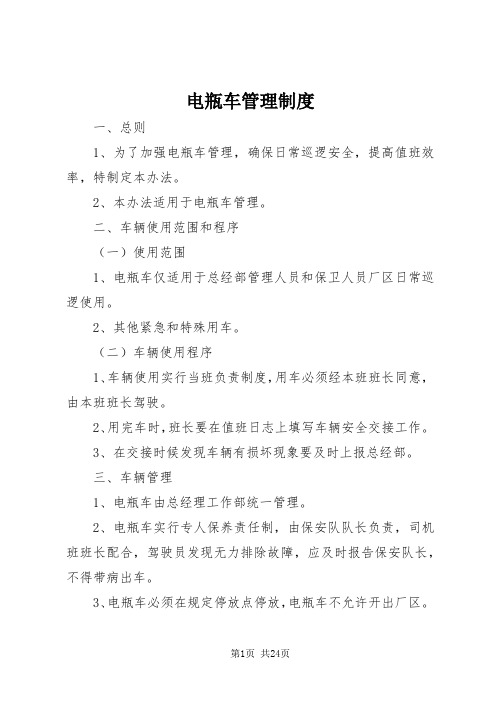 电瓶车管理制度

一、总则

1、为了加强电瓶车管理，确保日常巡逻安全，提高值班效率，特制定本办法。

2、本办法适用于电瓶车管理。

二、车辆使用范围和程序

（一）使用范围

1、电瓶车仅适用于总经部管理人员和保卫人员厂区日常巡逻使用。

2、其他紧急和特殊用车。

（二）车辆使用程序

1、车辆使用实行当班负责制度，用车必须经本班班长同意，由本班班长驾驶。

2、用完车时，班长要在值班日志上填写车辆安全交接工作。

3、在交接时候发现车辆有损坏现象要及时上报总经部。

三、车辆管理

1、电瓶车由总经理工作部统一管理。

2、电瓶车实行专人保养责任制，由保安队队长负责，司机班班长配合，驾驶员发现无力排除故障，应及时报告保安队长，不得带病出车。

3、电瓶车必须在规定停放点停放，电瓶车不允许开出厂区。

第1页 共24页